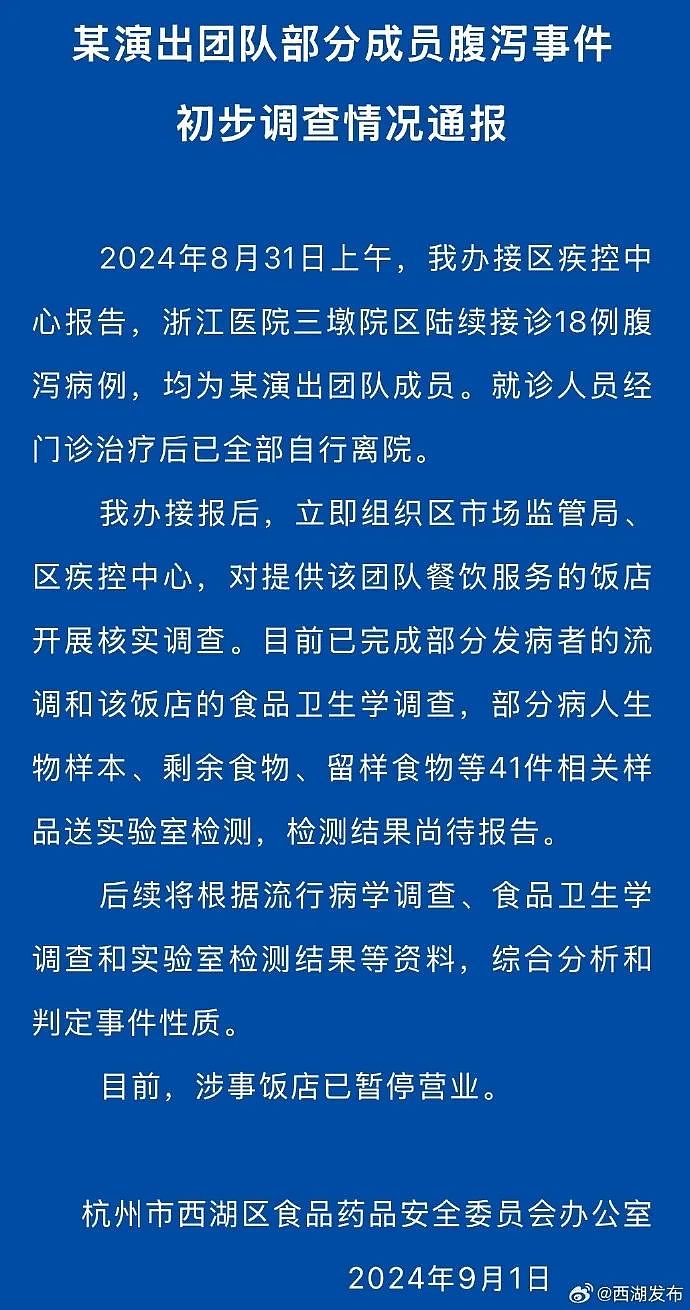 某演出团队部分成员腹泻事件
初步调查情况通报

2024年8月31日上午，我办接区疾控中心报告，浙江医院三墩院区陆续接诊18例腹泻病例，均为某演出团队成员。就诊人员经门诊治疗后已全部自行离院。

我办接报后，立即组织区市场监管局、区疾控中心，对提供该团队餐饮服务的饭店开展核实调查。目前已完成部分发病者的流调和该饭店的食品卫生学调查，部分病人生物样本、剩余食物、留样食物等41件相关样品送实验室检测，检测结果尚待报告。

后续将根据流行病学调查、食品卫生学调查和实验室检测结果等资料，综合分析和判定事件性质。

目前，涉事饭店已暂停营业。

杭州市西湖区食品药品安全委员会办公室
2024年9月1日

@西湖发布